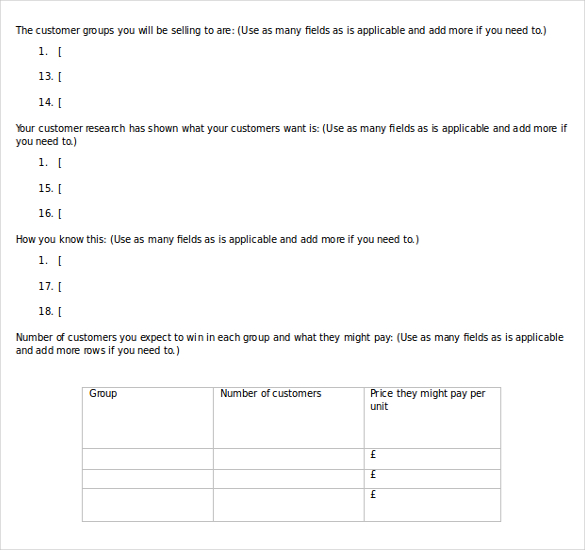 The customer groups you will be selling to are: (Use as many fields as is applicable and add more if you need to.)

1. [

13. [

14. [

Your customer research has shown what your customers want is: (Use as many fields as is applicable and add more if you need to.)

1. [

15. [

16. [

How you know this: (Use as many fields as is applicable and add more if you need to.)

1. [

17. [

18. [

Number of customers you expect to win in each group and what they might pay: (Use as many fields as is applicable and add more rows if you need to.)

| Group | Number of customers | Price they might pay per unit |
|---|---|---|
| | | £ |
| | | £ |
| | | £ |